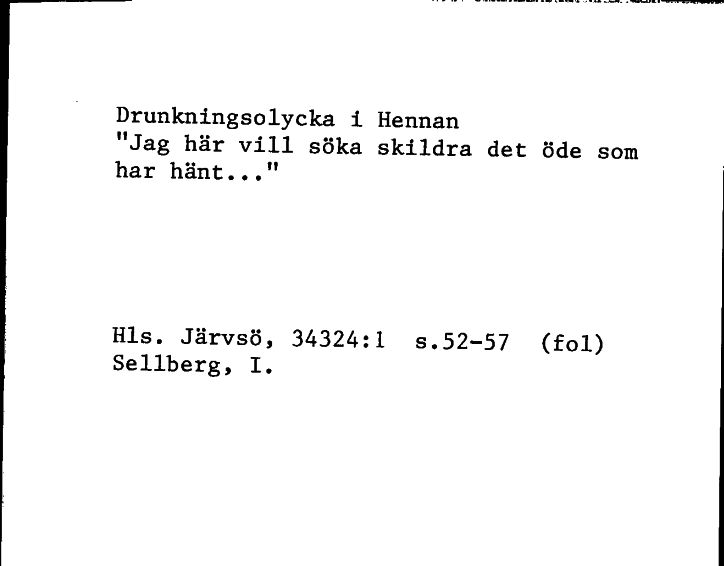 Drunkningsolycka i Hennan
"Jag här vill söka skildra det öde som har hänt..."

Hls. Järvsö, 34324:1 s.52-57 (fol)
Sellberg, I.